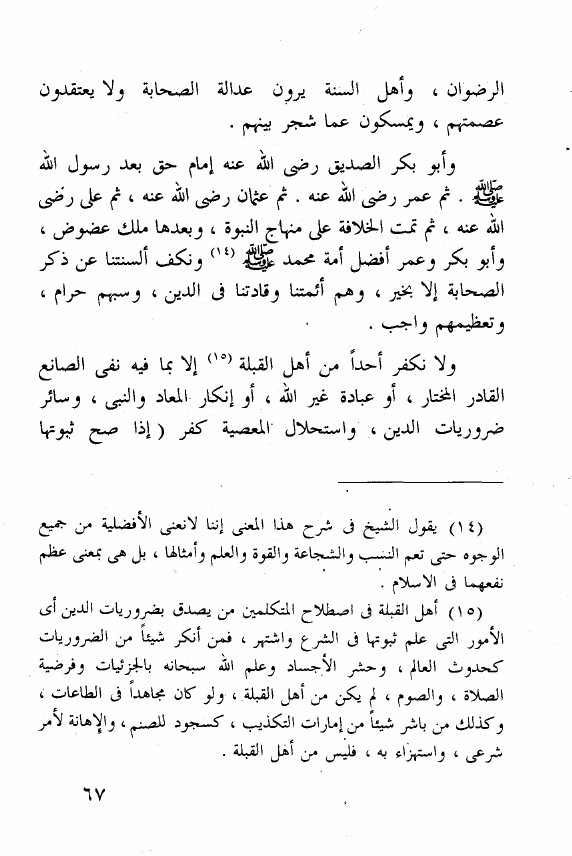 الرضوان ، وأهل السنة يرون عدالة الصحابة ولا يعتقدون عصمتهم ، ويمسكون عما شجر بينهم .

وأبو بكر الصديق رضى الله عنه إمام حق بعد رسول الله ﷺ . ثم عمر رضى الله عنه . ثم عثمان رضى الله عنه ، ثم على رضى الله عنه ، ثم تمت الخلافة على منهاج النبوة ، وبعدها ملك عضوض ، وأبو بكر وعمر أفضل أمة محمد ﷺ (١٤) ونكف ألسنتنا عن ذكر الصحابة إلا بخير ، وهم أئمتنا وقادتنا فى الدين ، وسبهم حرام ، وتعظيمهم واجب .

ولا نكفر أحداً من أهل القبلة (١٥) إلا بما فيه نفى الصانع القادر المختار ، أو عبادة غير الله ، أو إنكار المعاد والنبى ، وسائر ضروريات الدين ، واستحلال المعصية كفر ( إذا صح ثبوتها

(١٤) يقول الشيخ فى شرح هذا المعنى إننا لانعنى الأفضلية من جميع الوجوه حتى تعم النسب والشجاعة والقوة والعلم وأمثالها ، بل هى بمعنى عظم نفعهما فى الاسلام .

(١٥) أهل القبلة فى اصطلاح المتكلمين من يصدق بضروريات الدين أى الأمور التى علم ثبوتها فى الشرع واشتهر ، فمن أنكر شيئاً من الضروريات كحدوث العالم ، وحشر الأجساد وعلم الله سبحانه بالجزئيات وفرضية الصلاة ، والصوم ، لم يكن من أهل القبلة ، ولو كان مجاهداً فى الطاعات ، وكذلك من باشر شيئاً من إمارات التكذيب ، كسجود للصنم ، والإهانة لأمر شرعى ، واستهزاء به ، فليس من أهل القبلة .

٦٧